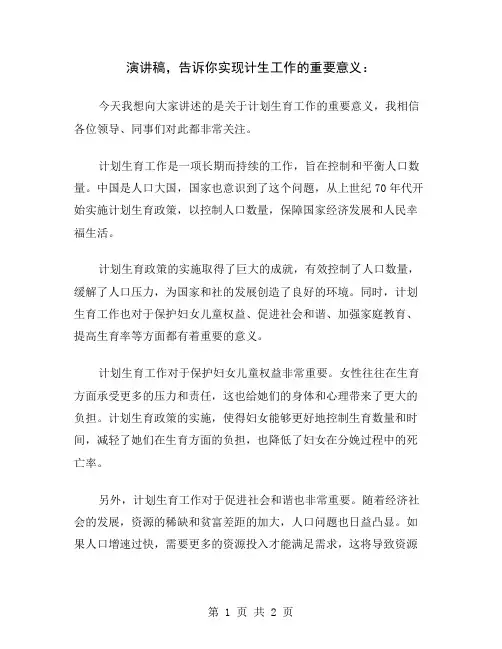 演讲稿，告诉你实现计生工作的重要意义：

今天我想向大家讲述的是关于计划生育工作的重要意义，我相信各位领导、同事们对此都非常关注。

计划生育工作是一项长期而持续的工作，旨在控制和平衡人口数量。中国是人口大国，国家也意识到了这个问题，从上世纪70年代开始实施计划生育政策，以控制人口数量，保障国家经济发展和人民幸福生活。

计划生育政策的实施取得了巨大的成就，有效控制了人口数量，缓解了人口压力，为国家和社的发展创造了良好的环境。同时，计划生育工作也对于保护妇女儿童权益、促进社会和谐、加强家庭教育、提高生育率等方面都有着重要的意义。

计划生育工作对于保护妇女儿童权益非常重要。女性往往在生育方面承受更多的压力和责任，这也给她们的身体和心理带来了更大的负担。计划生育政策的实施，使得妇女能够更好地控制生育数量和时间，减轻了她们在生育方面的负担，也降低了妇女在分娩过程中的死亡率。

另外，计划生育工作对于促进社会和谐也非常重要。随着经济社会的发展，资源的稀缺和贫富差距的加大，人口问题也日益凸显。如果人口增速过快，需要更多的资源投入才能满足需求，这将导致资源

第 1 页 共 2 页